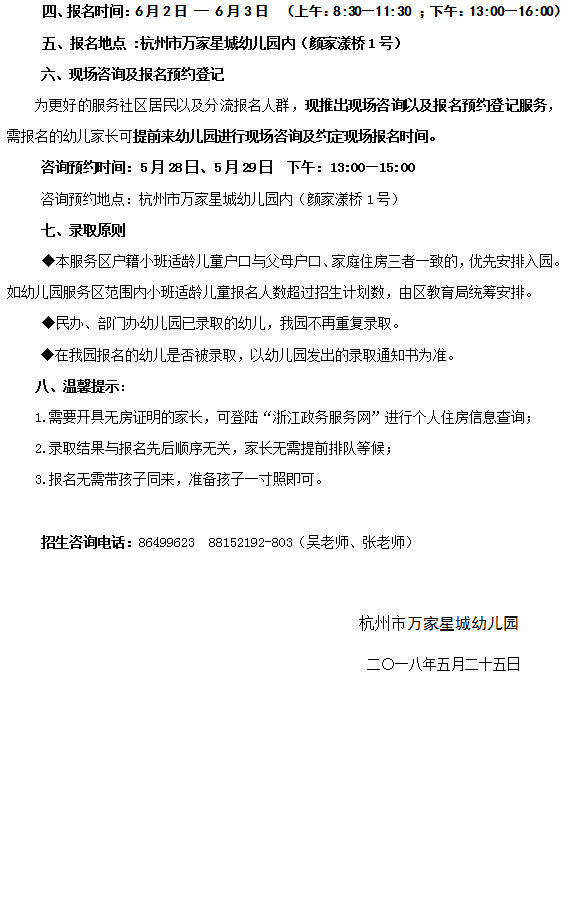 四、报名时间：6月2日 — 6月3日 （上午：8:30—11:30 ；下午：13:00—16:00）

五、报名地点 :杭州市万家星城幼儿园内（颜家漾桥1号）

六、现场咨询及报名预约登记

为更好的服务社区居民以及分流报名人群，现推出现场咨询以及报名预约登记服务，需报名的幼儿家长可提前来幼儿园进行现场咨询及约定现场报名时间。

咨询预约时间：5月28日、5月29日 下午：13:00—15:00

咨询预约地点：杭州市万家星城幼儿园内（颜家漾桥1号）

七、录取原则

◆本服务区户籍小班适龄儿童户口与父母户口、家庭住房三者一致的，优先安排入园。如幼儿园服务区范围内小班适龄儿童报名人数超过招生计划数，由区教育局统筹安排。

◆民办、部门办幼儿园已录取的幼儿，我园不再重复录取。

◆在我园报名的幼儿是否被录取，以幼儿园发出的录取通知书为准。

八、温馨提示：

1.需要开具无房证明的家长，可登陆“浙江政务服务网”进行个人住房信息查询；

2.录取结果与报名先后顺序无关，家长无需提前排队等候；

3.报名无需带孩子同来，准备孩子一寸照即可。

招生咨询电话：86499623 88152192-803（吴老师、张老师）

杭州市万家星城幼儿园

二〇一八年五月二十五日